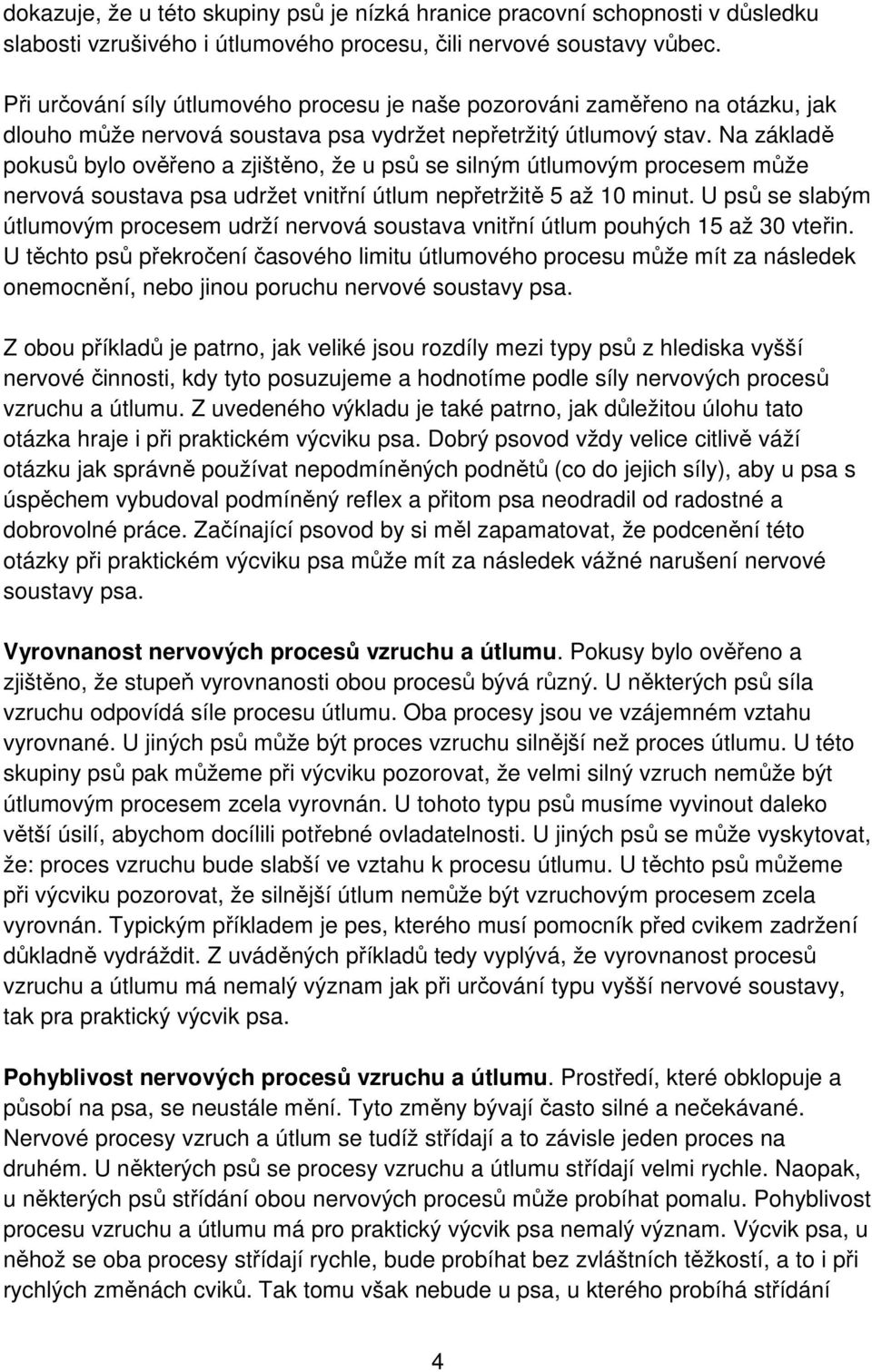 dokazuje, že u této skupiny psů je nízká hranice pracovní schopnosti v důsledku slabosti vzrušivého i útlumového procesu, čili nervové soustavy vůbec.

Při určování síly útlumového procesu je naše pozorováni zaměřeno na otázku, jak dlouho může nervová soustava psa vydržet nepřetržitý útlumový stav. Na základě pokusů bylo ověřeno a zjištěno, že u psů se silným útlumovým procesem může nervová soustava psa udržet vnitřní útlum nepřetržitě 5 až 10 minut. U psů se slabým útlumovým procesem udrží nervová soustava vnitřní útlum pouhých 15 až 30 vteřin. U těchto psů překročení časového limitu útlumového procesu může mít za následek onemocnění, nebo jinou poruchu nervové soustavy psa.

Z obou příkladů je patrno, jak veliké jsou rozdíly mezi typy psů z hlediska vyšší nervové činnosti, kdy tyto posuzujeme a hodnotíme podle síly nervových procesů vzruchu a útlumu. Z uvedeného výkladu je také patrno, jak důležitou úlohu tato otázka hraje i při praktickém výcviku psa. Dobrý psovod vždy velice citlivě váží otázku jak správně používat nepodmíněných podnětů (co do jejich síly), aby u psa s úspěchem vybudoval podmíněný reflex a přitom psa neodradil od radostné a dobrovolné práce. Začínající psovod by si měl zapamatovat, že podcenění této otázky při praktickém výcviku psa může mít za následek vážné narušení nervové soustavy psa.

Vyrovnanost nervových procesů vzruchu a útlumu. Pokusy bylo ověřeno a zjištěno, že stupeň vyrovnanosti obou procesů bývá různý. U některých psů síla vzruchu odpovídá síle procesu útlumu. Oba procesy jsou ve vzájemném vztahu vyrovnané. U jiných psů může být proces vzruchu silnější než proces útlumu. U této skupiny psů pak můžeme při výcviku pozorovat, že velmi silný vzruch nemůže být útlumovým procesem zcela vyrovnán. U tohoto typu psů musíme vyvinout daleko větší úsilí, abychom docílili potřebné ovladatelnosti. U jiných psů se může vyskytovat, že: proces vzruchu bude slabší ve vztahu k procesu útlumu. U těchto psů můžeme při výcviku pozorovat, že silnější útlum nemůže být vzruchovým procesem zcela vyrovnán. Typickým příkladem je pes, kterého musí pomocník před cvikem zadržení důkladně vydráždit. Z uváděných příkladů tedy vyplývá, že vyrovnanost procesů vzruchu a útlumu má nemalý význam jak při určování typu vyšší nervové soustavy, tak pra praktický výcvik psa.

Pohyblivost nervových procesů vzruchu a útlumu. Prostředí, které obklopuje a působí na psa, se neustále mění. Tyto změny bývají často silné a nečekávané. Nervové procesy vzruch a útlum se tudíž střídají a to závisle jeden proces na druhém. U některých psů se procesy vzruchu a útlumu střídají velmi rychle. Naopak, u některých psů střídání obou nervových procesů může probíhat pomalu. Pohyblivost procesu vzruchu a útlumu má pro praktický výcvik psa nemalý význam. Výcvik psa, u něhož se oba procesy střídají rychle, bude probíhat bez zvláštních těžkostí, a to i při rychlých změnách cviků. Tak tomu však nebude u psa, u kterého probíhá střídání

4